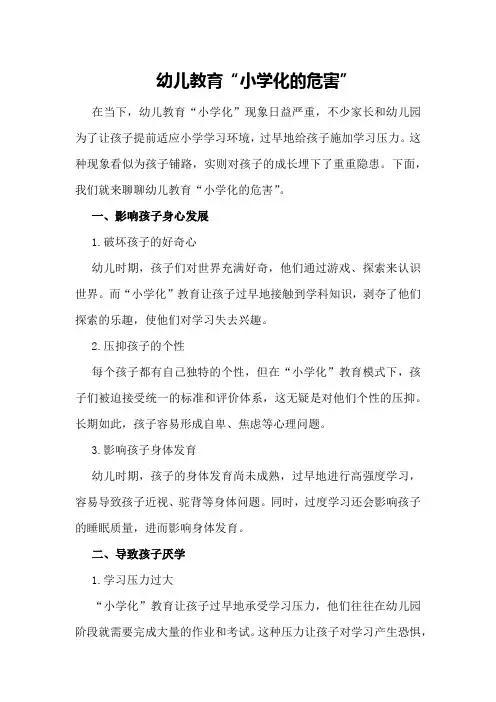 幼儿教育“小学化的危害”

在当下，幼儿教育“小学化”现象日益严重，不少家长和幼儿园为了让孩子提前适应小学学习环境，过早地给孩子施加学习压力。这种现象看似为孩子铺路，实则对孩子的成长埋下了重重隐患。下面，我们就来聊聊幼儿教育“小学化的危害”。

一、影响孩子身心发展

1.破坏孩子的好奇心

幼儿时期，孩子们对世界充满好奇，他们通过游戏、探索来认识世界。而“小学化”教育让孩子过早地接触到学科知识，剥夺了他们探索的乐趣，使他们对学习失去兴趣。

2.压抑孩子的个性

每个孩子都有自己独特的个性，但在“小学化”教育模式下，孩子们被迫接受统一的标准和评价体系，这无疑是对他们个性的压抑。长期如此，孩子容易形成自卑、焦虑等心理问题。

3.影响孩子身体发育

幼儿时期，孩子的身体发育尚未成熟，过早地进行高强度学习，容易导致孩子近视、驼背等身体问题。同时，过度学习还会影响孩子的睡眠质量，进而影响身体发育。

二、导致孩子厌学

1.学习压力过大

“小学化”教育让孩子过早地承受学习压力，他们往往在幼儿园阶段就需要完成大量的作业和考试。这种压力让孩子对学习产生恐惧，